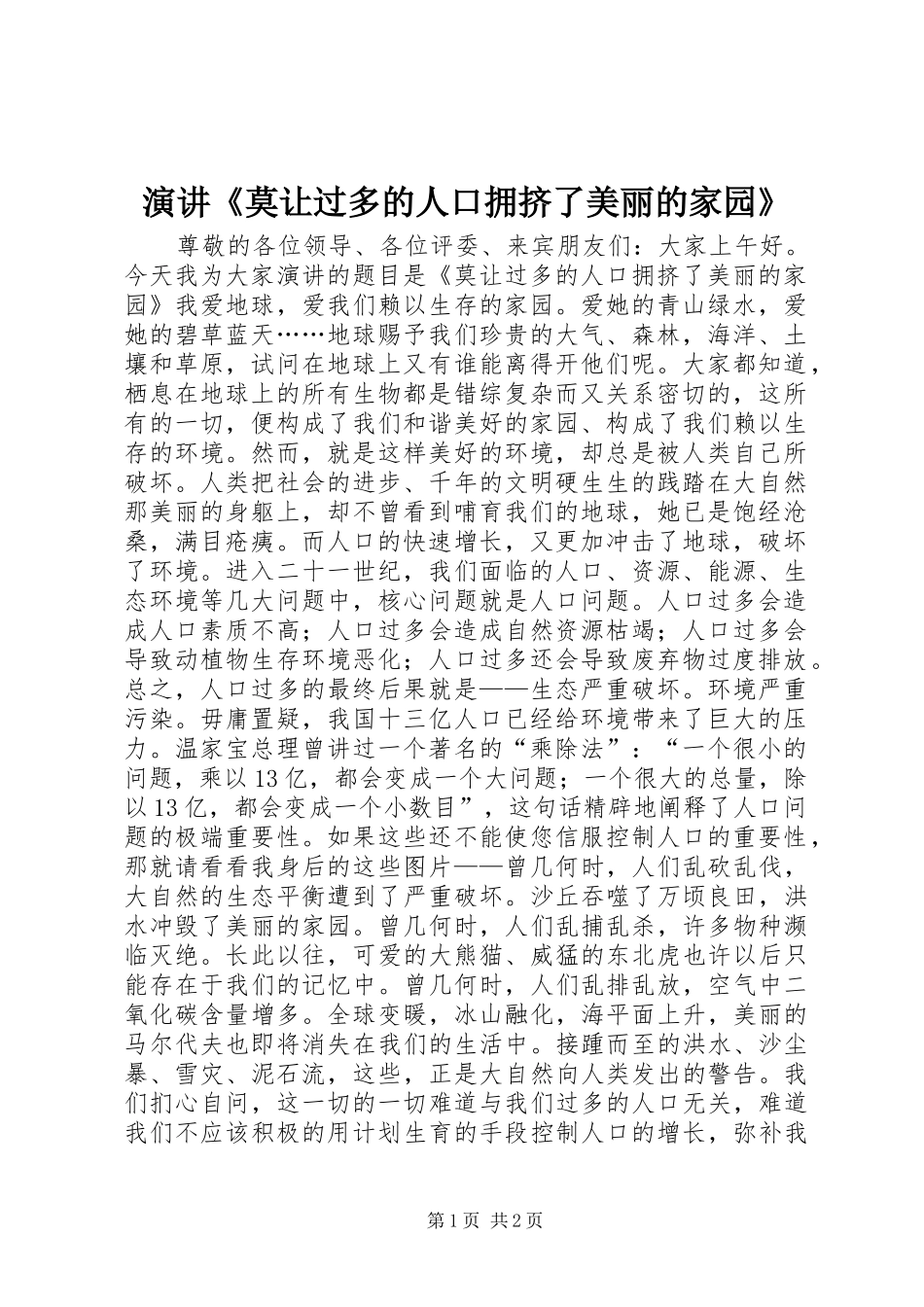 演讲《莫让过多的人口拥挤了美丽的家园》

尊敬的各位领导、各位评委、来宾朋友们：大家上午好。今天我为大家演讲的题目是《莫让过多的人口拥挤了美丽的家园》我爱地球，爱我们赖以生存的家园。爱她的青山绿水，爱她的碧草蓝天……地球赐予我们珍贵的大气、森林，海洋、土壤和草原，试问在地球上又有谁能离得开他们呢。大家都知道，栖息在地球上的所有生物都是错综复杂而又关系密切的，这所有的一切，便构成了我们和谐美好的家园、构成了我们赖以生存的环境。然而，就是这样美好的环境，却总是被人类自己所破坏。人类把社会的进步、千年的文明硬生生的践踏在大自然那美丽的身躯上，却不曾看到哺育我们的地球，她已是饱经沧桑，满目疮痍。而人口的快速增长，又更加冲击了地球，破坏了环境。进入二十一世纪，我们面临的人口、资源、能源、生态环境等几大问题中，核心问题就是人口问题。人口过多会造成人口素质不高；人口过多会造成自然资源枯竭；人口过多会导致动植物生存环境恶化；人口过多还会导致废弃物过度排放。总之，人口过多的最终后果就是——生态严重破坏。环境严重污染。毋庸置疑，我国十三亿人口已经给环境带来了巨大的压力。温家宝总理曾讲过一个著名的“乘除法”：“一个很小的问题，乘以13亿，都会变成一个大问题；一个很大的总量，除以13亿，都会变成一个小数目”，这句话精辟地阐释了人口问题的极端重要性。如果这些还不能使您信服控制人口的重要性，那就请看看我身后的这些图片——曾几何时，人们乱砍乱伐，大自然的生态平衡遭到了严重破坏。沙丘吞噬了万顷良田，洪水冲毁了美丽的家园。曾几何时，人们乱捕乱杀，许多物种濒临灭绝。长此以往，可爱的大熊猫、威猛的东北虎也许以后只能存在于我们的记忆中。曾几何时，人们乱排乱放，空气中二氧化碳含量增多。全球变暖，冰山融化，海平面上升，美丽的马尔代夫也即将消失在我们的生活中。接踵而至的洪水、沙尘暴、雪灾、泥石流，这些，正是大自然向人类发出的警告。我们扪心自问，这一切的一切难道与我们过多的人口无关，难道我们不应该积极的用计划生育的手段控制人口的增长，弥补我

第1页 共2页